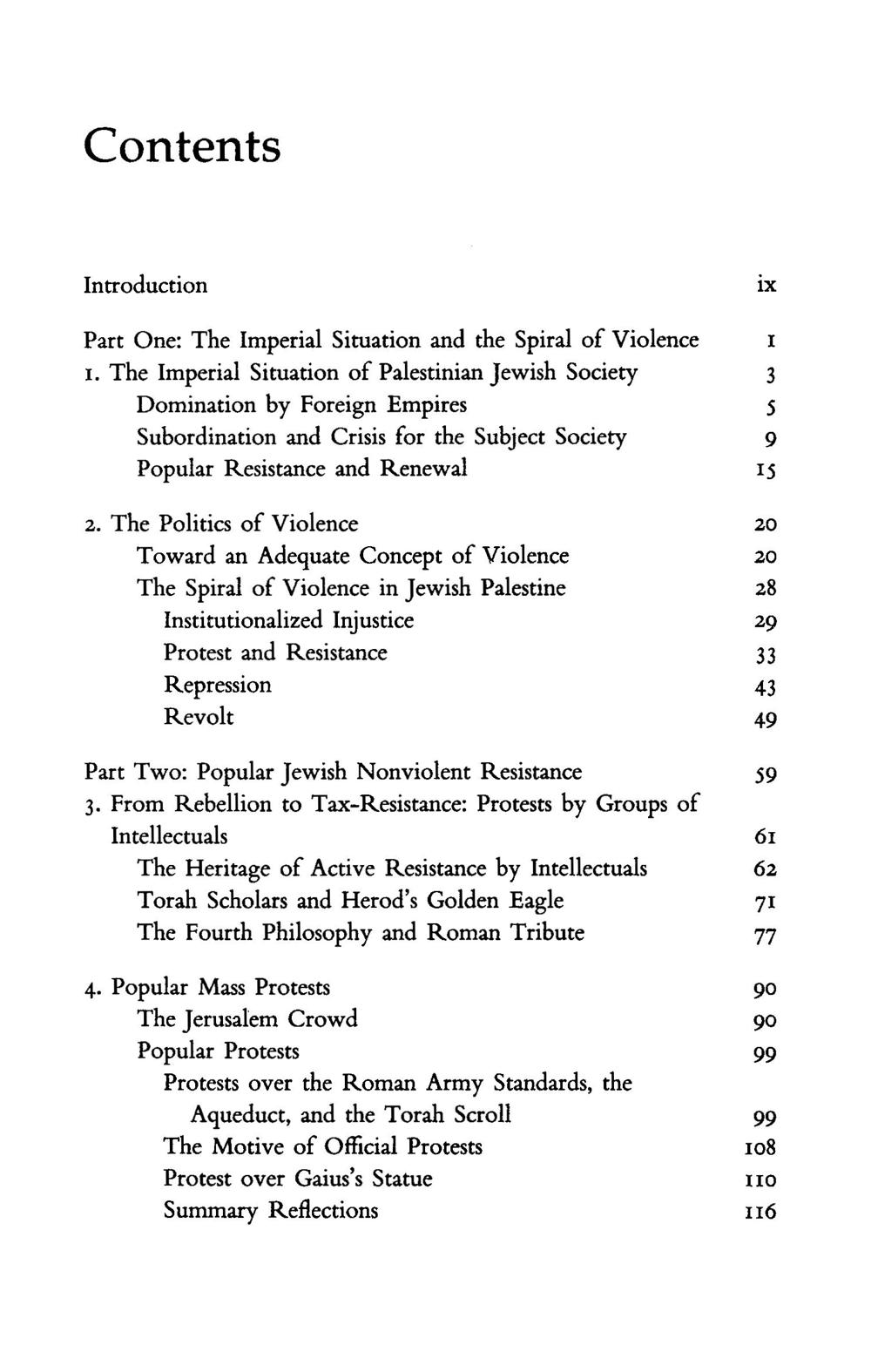 Contents

Introduction ix

Part One: The Imperial Situation and the Spiral of Violence 1
1. The Imperial Situation of Palestinian Jewish Society 3
Domination by Foreign Empires 5
Subordination and Crisis for the Subject Society 9
Popular Resistance and Renewal 15

2. The Politics of Violence 20
Toward an Adequate Concept of Violence 20
The Spiral of Violence in Jewish Palestine 28
Institutionalized Injustice 29
Protest and Resistance 33
Repression 43
Revolt 49

Part Two: Popular Jewish Nonviolent Resistance 59
3. From Rebellion to Tax-Resistance: Protests by Groups of Intellectuals 61
The Heritage of Active Resistance by Intellectuals 62
Torah Scholars and Herod's Golden Eagle 71
The Fourth Philosophy and Roman Tribute 77

4. Popular Mass Protests 90
The Jerusalem Crowd 90
Popular Protests 99
Protests over the Roman Army Standards, the Aqueduct, and the Torah Scroll 99
The Motive of Official Protests 108
Protest over Gaius's Statue 110
Summary Reflections 116